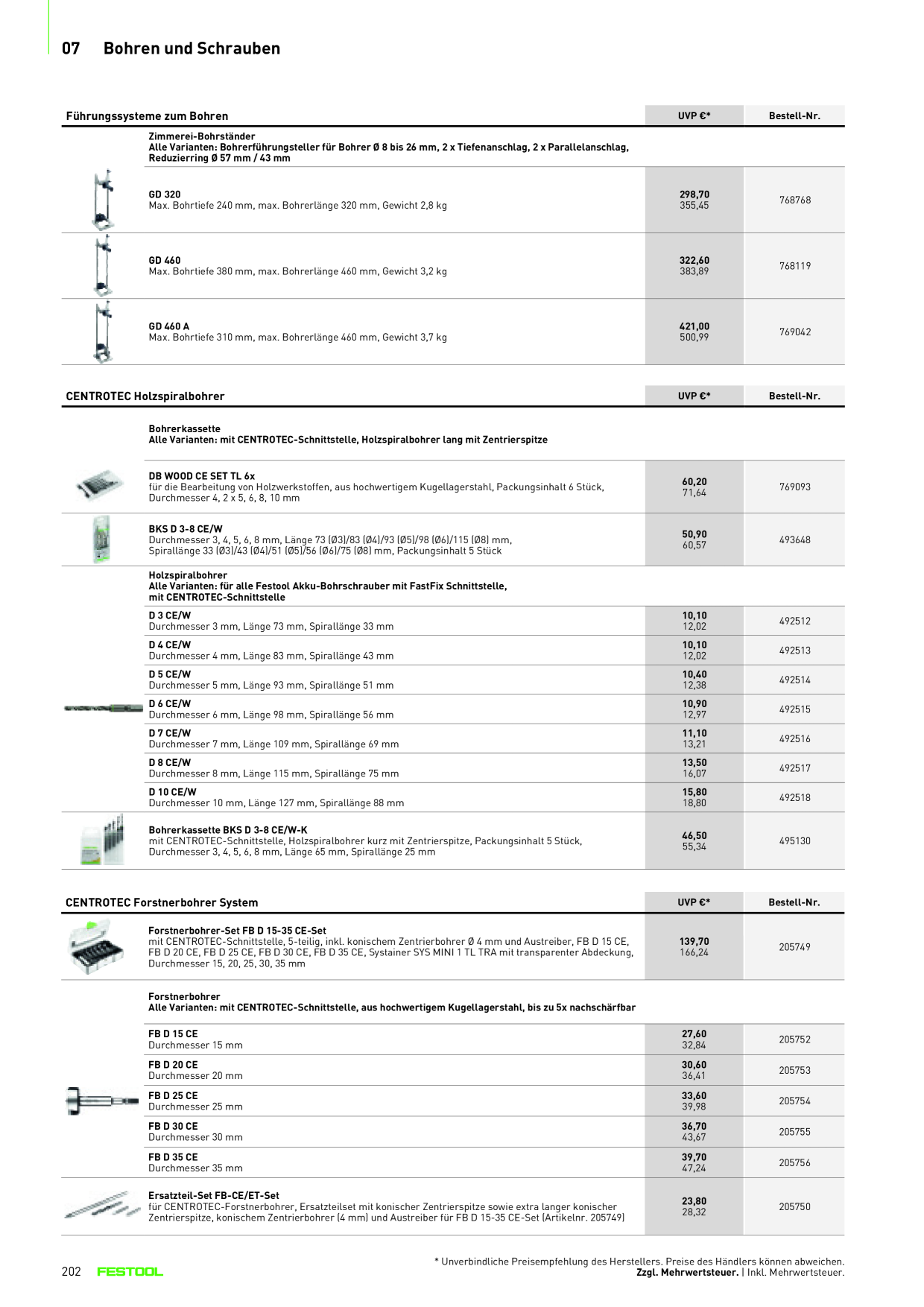 07 Bohren und Schrauben

| Führungssysteme zum Bohren | UVP €* | Bestell-Nr. |
|---|---|---|
| Zimmerei-Bohrständer Alle Varianten: Bohrerführungsteller für Bohrer Ø 8 bis 26 mm, 2 x Tiefenanschlag, 2 x Parallelanschlag, Reduzierring Ø 57 mm / 43 mm | | |
| GD 320 Max. Bohrtiefe 240 mm, max. Bohrerlänge 320 mm, Gewicht 2,8 kg | 298,70 355,45 | 768768 |
| GD 460 Max. Bohrtiefe 380 mm, max. Bohrerlänge 460 mm, Gewicht 3,2 kg | 322,60 383,89 | 768119 |
| GD 460 A Max. Bohrtiefe 310 mm, max. Bohrerlänge 460 mm, Gewicht 3,7 kg | 421,00 500,99 | 769042 |

| CENTROTEC Holzspiralbohrer | UVP €* | Bestell-Nr. |
|---|---|---|
| Bohrerkassette Alle Varianten: mit CENTROTEC-Schnittstelle, Holzspiralbohrer lang mit Zentrierspitze | | |
| DB WOOD CE SET TL 6x für die Bearbeitung von Holzwerkstoffen, aus hochwertigem Kugellagerstahl, Packungsinhalt 6 Stück, Durchmesser 4, 2 x 5, 6, 8, 10 mm | 60,20 71,64 | 769093 |
| BKS D 3-8 CE/W Durchmesser 3, 4, 5, 6, 8 mm, Länge 73 (Ø3)/83 (Ø4)/93 (Ø5)/98 (Ø6)/115 (Ø8) mm, Spirallänge 33 (Ø3)/43 (Ø4)/51 (Ø5)/56 (Ø6)/75 (Ø8) mm, Packungsinhalt 5 Stück | 50,90 60,57 | 493648 |
| Holzspiralbohrer Alle Varianten: für alle Festool Akku-Bohrschrauber mit FastFix Schnittstelle, mit CENTROTEC-Schnittstelle | | |
| D 3 CE/W Durchmesser 3 mm, Länge 73 mm, Spirallänge 33 mm | 10,10 12,02 | 492512 |
| D 4 CE/W Durchmesser 4 mm, Länge 83 mm, Spirallänge 43 mm | 10,10 12,02 | 492513 |
| D 5 CE/W Durchmesser 5 mm, Länge 93 mm, Spirallänge 51 mm | 10,40 12,38 | 492514 |
| D 6 CE/W Durchmesser 6 mm, Länge 98 mm, Spirallänge 56 mm | 10,90 12,97 | 492515 |
| D 7 CE/W Durchmesser 7 mm, Länge 109 mm, Spirallänge 69 mm | 11,10 13,21 | 492516 |
| D 8 CE/W Durchmesser 8 mm, Länge 115 mm, Spirallänge 75 mm | 13,50 16,07 | 492517 |
| D 10 CE/W Durchmesser 10 mm, Länge 127 mm, Spirallänge 88 mm | 15,80 18,80 | 492518 |
| Bohrerkassette BKS D 3-8 CE/W-K mit CENTROTEC-Schnittstelle, Holzspiralbohrer kurz mit Zentrierspitze, Packungsinhalt 5 Stück, Durchmesser 3, 4, 5, 6, 8 mm, Länge 65 mm, Spirallänge 25 mm | 46,50 55,34 | 495130 |

| CENTROTEC Forstnerbohrer System | UVP €* | Bestell-Nr. |
|---|---|---|
| Forstnerbohrer-Set FB D 15-35 CE-Set mit CENTROTEC-Schnittstelle, 5-teilig, inkl. konischem Zentrierbohrer Ø 4 mm und Austreiber, FB D 15 CE, FB D 20 CE, FB D 25 CE, FB D 30 CE, FB D 35 CE, Systainer SYS MINI 1 TL TRA mit transparenter Abdeckung, Durchmesser 15, 20, 25, 30, 35 mm | 139,70 166,24 | 205749 |
| Forstnerbohrer Alle Varianten: mit CENTROTEC-Schnittstelle, aus hochwertigem Kugellagerstahl, bis zu 5x nachschärfbar | | |
| FB D 15 CE Durchmesser 15 mm | 27,60 32,84 | 205752 |
| FB D 20 CE Durchmesser 20 mm | 30,60 36,41 | 205753 |
| FB D 25 CE Durchmesser 25 mm | 33,60 39,98 | 205754 |
| FB D 30 CE Durchmesser 30 mm | 36,70 43,67 | 205755 |
| FB D 35 CE Durchmesser 35 mm | 39,70 47,24 | 205756 |
| Ersatzteil-Set FB-CE/ET-Set für CENTROTEC-Forstnerbohrer, Ersatzteilset mit konischer Zentrierspitze sowie extra langer konischer Zentrierspitze, konischem Zentrierbohrer (4 mm) und Austreiber für FB D 15-35 CE-Set (Artikelnr. 205749) | 23,80 28,32 | 205750 |

202 FESTOOL

* Unverbindliche Preisempfehlung des Herstellers. Preise des Händlers können abweichen.
Zzgl. Mehrwertsteuer. | Inkl. Mehrwertsteuer.